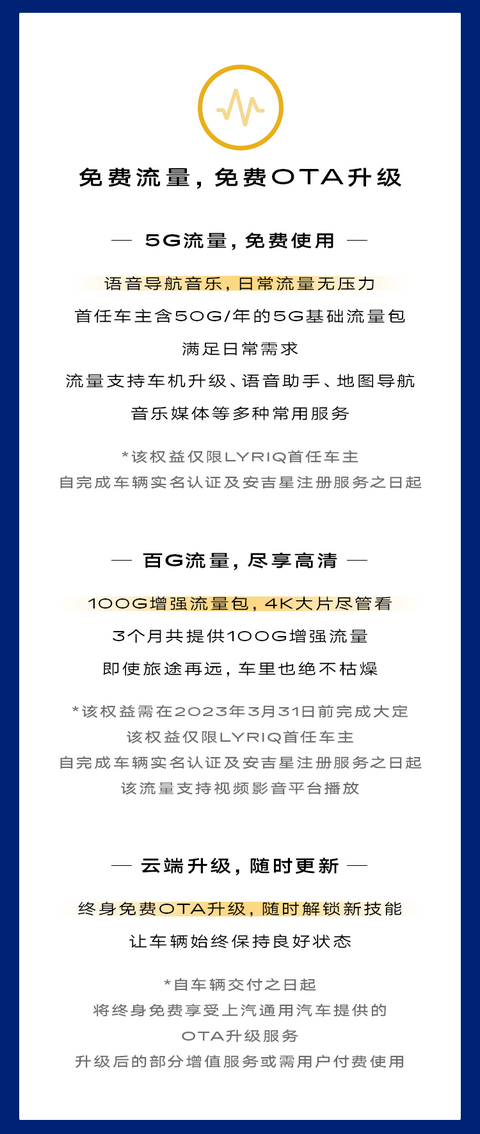 免费流量，免费OTA升级

— 5G流量，免费使用 —

语音导航音乐，日常流量无压力

首任车主含50G/年的5G基础流量包

满足日常需求

流量支持车机升级、语音助手、地图导航

音乐媒体等多种常用服务

*该权益仅限LYRIQ首任车主

自完成车辆实名认证及安吉星注册服务之日起

— 百G流量，尽享高清 —

100G增强流量包，4K大片尽管看

3个月共提供100G增强流量

即使旅途再远，车里也绝不枯燥

*该权益需在2023年3月31日前完成大定

该权益仅限LYRIQ首任车主

自完成车辆实名认证及安吉星注册服务之日起

该流量支持视频影音平台播放

— 云端升级，随时更新 —

终身免费OTA升级，随时解锁新技能

让车辆始终保持良好状态

*自车辆交付之日起

将终身免费享受上汽通用汽车提供的

OTA升级服务

升级后的部分增值服务或需用户付费使用